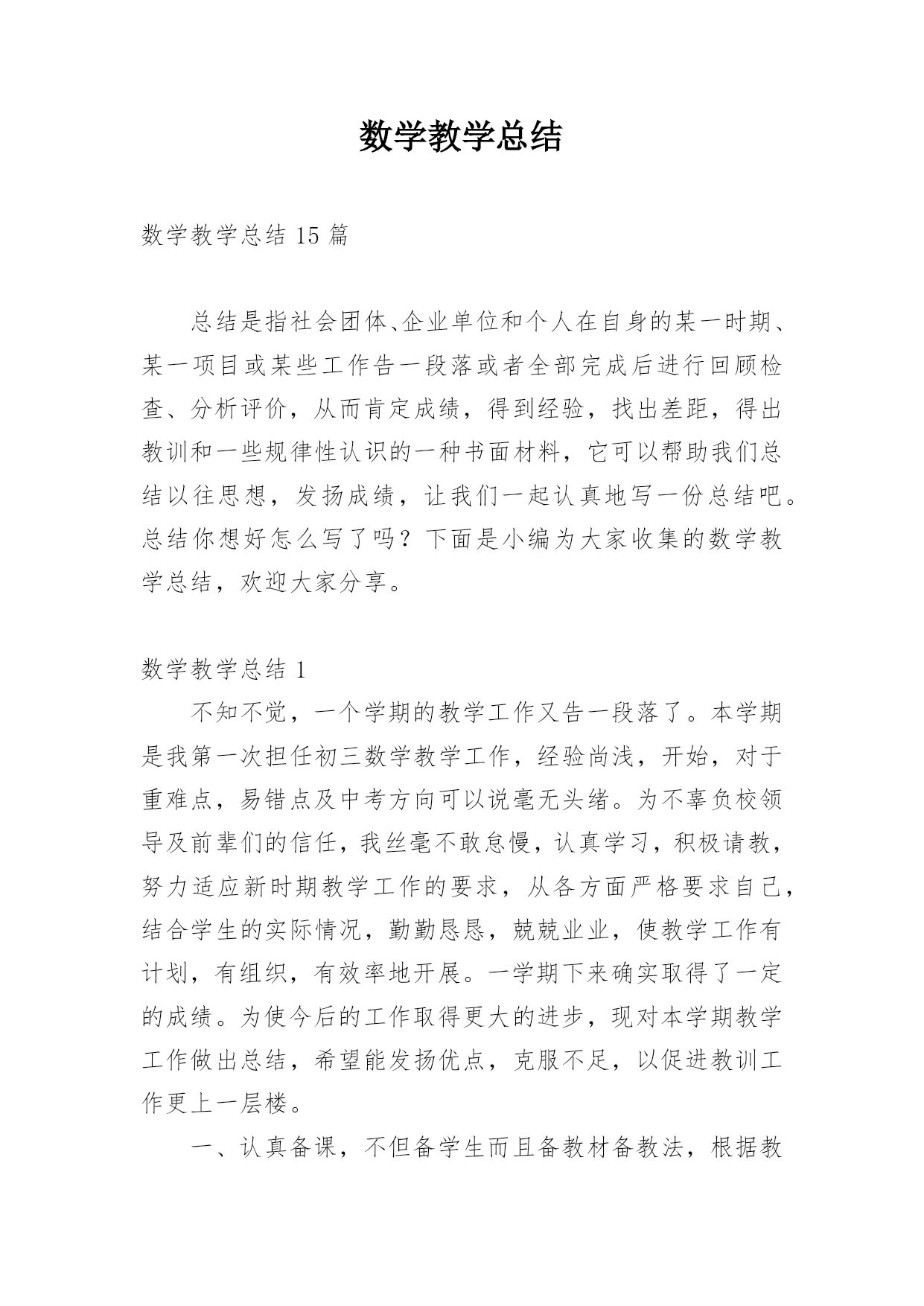 数学教学总结

数学教学总结 15 篇

总结是指社会团体、企业单位和个人在自身的某一时期、某一项目或某些工作告一段落或者全部完成后进行回顾检查、分析评价，从而肯定成绩，得到经验，找出差距，得出教训和一些规律性认识的一种书面材料，它可以帮助我们总结以往思想，发扬成绩，让我们一起认真地写一份总结吧。总结你想好怎么写了吗？下面是小编为大家收集的数学教学总结，欢迎大家分享。

数学教学总结 1

不知不觉，一个学期的教学工作又告一段落了。本学期是我第一次担任初三数学教学工作，经验尚浅，开始，对于重难点，易错点及中考方向可以说毫无头绪。为不辜负校领导及前辈们的信任，我丝毫不敢怠慢，认真学习，积极请教，努力适应新时期教学工作的要求，从各方面严格要求自己，结合学生的实际情况，勤勤恳恳，兢兢业业，使教学工作有计划，有组织，有效率地开展。一学期下来确实取得了一定的成绩。为使今后的工作取得更大的进步，现对本学期教学工作做出总结，希望能发扬优点，克服不足，以促进教训工作更上一层楼。

一、认真备课，不但备学生而且备教材备教法，根据教